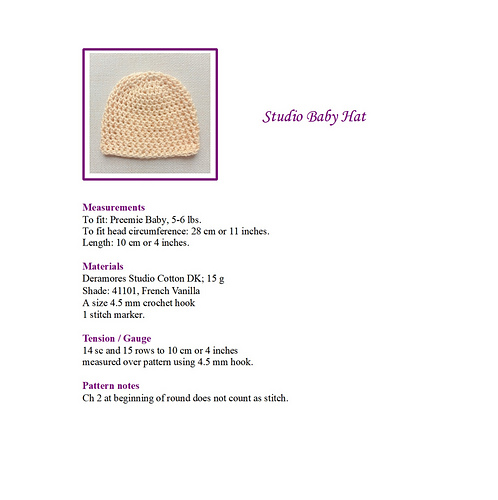 Studio Baby Hat

Measurements
To fit: Preemie Baby, 5-6 lbs.
To fit head circumference: 28 cm or 11 inches.
Length: 10 cm or 4 inches.

Materials
Deramores Studio Cotton DK; 15 g
Shade: 41101, French Vanilla
A size 4.5 mm crochet hook
1 stitch marker.

Tension / Gauge
14 sc and 15 rows to 10 cm or 4 inches
measured over pattern using 4.5 mm hook.

Pattern notes
Ch 2 at beginning of round does not count as stitch.